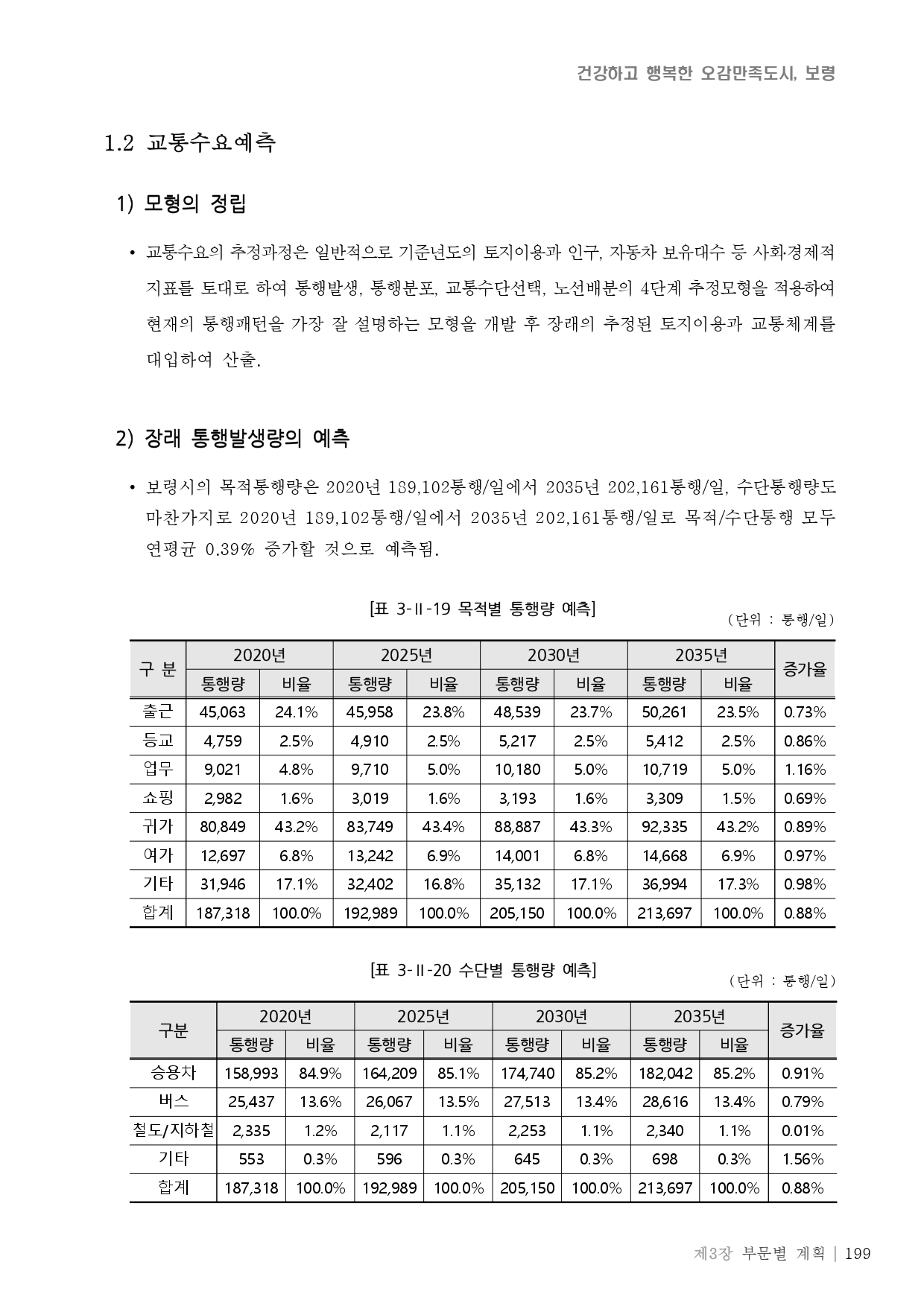 건강하고 행복한 오감만족도시, 보령

1.2 교통수요예측

1) 모형의 정립

• 교통수요의 추정과정은 일반적으로 기준년도의 토지이용과 인구, 자동차 보유대수 등 사회·경제적 지표를 토대로 하여 통행발생, 통행분포, 교통수단선택, 노선배분의 4단계 추정모형을 적용하여 현재의 통행패턴을 가장 잘 설명하는 모형을 개발 후 장래의 추정된 토지이용과 교통체계를 대입하여 산출.

2) 장래 통행발생량의 예측

• 보령시의 목적통행량은 2020년 189,102통행/일에서 2035년 202,161통행/일, 수단통행량도 마찬가지로 2020년 189,102통행/일에서 2035년 202,161통행/일로 목적/수단통행 모두 연평균 0.39% 증가할 것으로 예측됨.

[표 3-Ⅱ-19 목적별 통행량 예측]

(단위 : 통행/일)

| 구 분 | 2020년 통행량 | 2020년 비율 | 2025년 통행량 | 2025년 비율 | 2030년 통행량 | 2030년 비율 | 2035년 통행량 | 2035년 비율 | 증가율 |
|---|---|---|---|---|---|---|---|---|---|
| 출근 | 45,063 | 24.1% | 45,958 | 23.8% | 48,539 | 23.7% | 50,261 | 23.5% | 0.73% |
| 등교 | 4,759 | 2.5% | 4,910 | 2.5% | 5,217 | 2.5% | 5,412 | 2.5% | 0.86% |
| 업무 | 9,021 | 4.8% | 9,710 | 5.0% | 10,180 | 5.0% | 10,719 | 5.0% | 1.16% |
| 쇼핑 | 2,982 | 1.6% | 3,019 | 1.6% | 3,193 | 1.6% | 3,309 | 1.5% | 0.69% |
| 귀가 | 80,849 | 43.2% | 83,749 | 43.4% | 88,887 | 43.3% | 92,335 | 43.2% | 0.89% |
| 여가 | 12,697 | 6.8% | 13,242 | 6.9% | 14,001 | 6.8% | 14,668 | 6.9% | 0.97% |
| 기타 | 31,946 | 17.1% | 32,402 | 16.8% | 35,132 | 17.1% | 36,994 | 17.3% | 0.98% |
| 합계 | 187,318 | 100.0% | 192,989 | 100.0% | 205,150 | 100.0% | 213,697 | 100.0% | 0.88% |

[표 3-Ⅱ-20 수단별 통행량 예측]

(단위 : 통행/일)

| 구분 | 2020년 통행량 | 2020년 비율 | 2025년 통행량 | 2025년 비율 | 2030년 통행량 | 2030년 비율 | 2035년 통행량 | 2035년 비율 | 증가율 |
|---|---|---|---|---|---|---|---|---|---|
| 승용차 | 158,993 | 84.9% | 164,209 | 85.1% | 174,740 | 85.2% | 182,042 | 85.2% | 0.91% |
| 버스 | 25,437 | 13.6% | 26,067 | 13.5% | 27,513 | 13.4% | 28,616 | 13.4% | 0.79% |
| 철도/지하철 | 2,335 | 1.2% | 2,117 | 1.1% | 2,253 | 1.1% | 2,340 | 1.1% | 0.01% |
| 기타 | 553 | 0.3% | 596 | 0.3% | 645 | 0.3% | 698 | 0.3% | 1.56% |
| 합계 | 187,318 | 100.0% | 192,989 | 100.0% | 205,150 | 100.0% | 213,697 | 100.0% | 0.88% |

제3장 부문별 계획 | 199